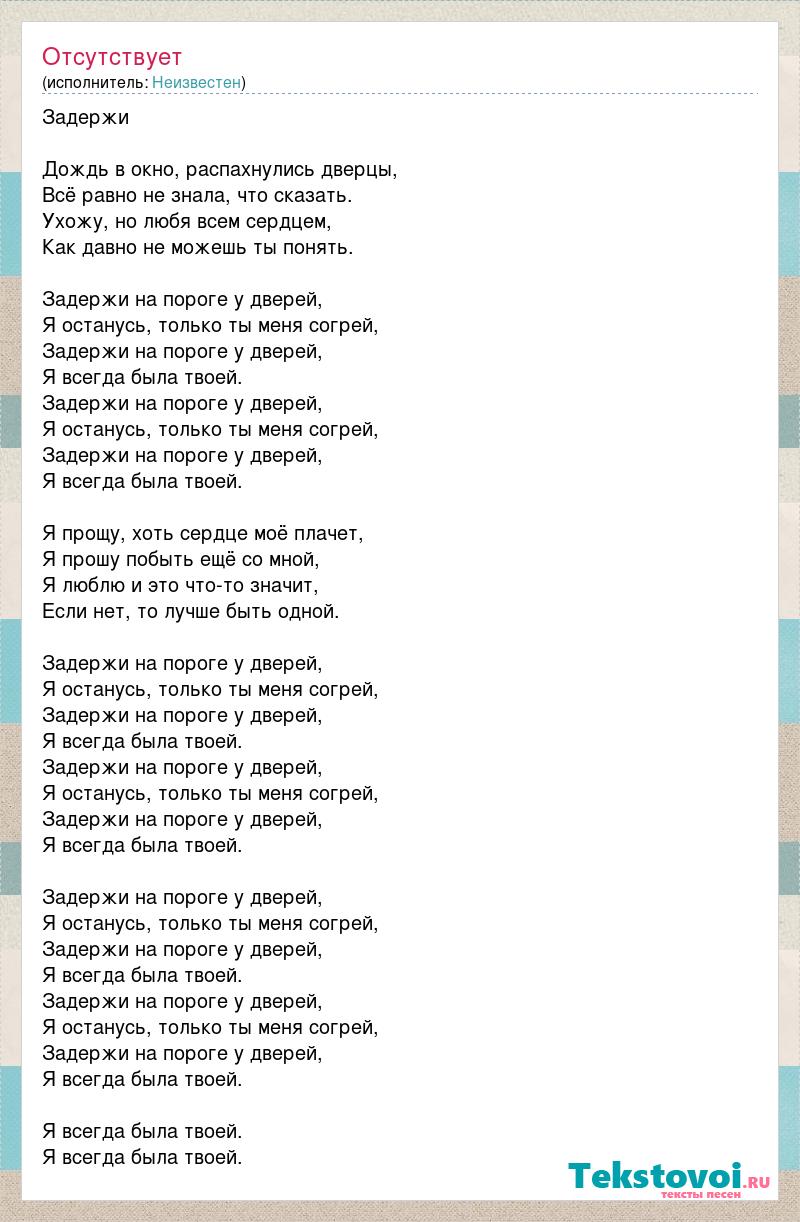 Отсутствует
(исполнитель: Неизвестен)

Задержи

Дождь в окно, распахнулись дверцы,
Всё равно не знала, что сказать.
Ухожу, но любя всем сердцем,
Как давно не можешь ты понять.

Задержи на пороге у дверей,
Я останусь, только ты меня согрей,
Задержи на пороге у дверей,
Я всегда была твоей.
Задержи на пороге у дверей,
Я останусь, только ты меня согрей,
Задержи на пороге у дверей,
Я всегда была твоей.

Я прощу, хоть сердце моё плачет,
Я прошу побыть ещё со мной,
Я люблю и это что-то значит,
Если нет, то лучше быть одной.

Задержи на пороге у дверей,
Я останусь, только ты меня согрей,
Задержи на пороге у дверей,
Я всегда была твоей.
Задержи на пороге у дверей,
Я останусь, только ты меня согрей,
Задержи на пороге у дверей,
Я всегда была твоей.

Задержи на пороге у дверей,
Я останусь, только ты меня согрей,
Задержи на пороге у дверей,
Я всегда была твоей.
Задержи на пороге у дверей,
Я останусь, только ты меня согрей,
Задержи на пороге у дверей,
Я всегда была твоей.

Я всегда была твоей.
Я всегда была твоей.

Tekstovoi.RU
тексты песен